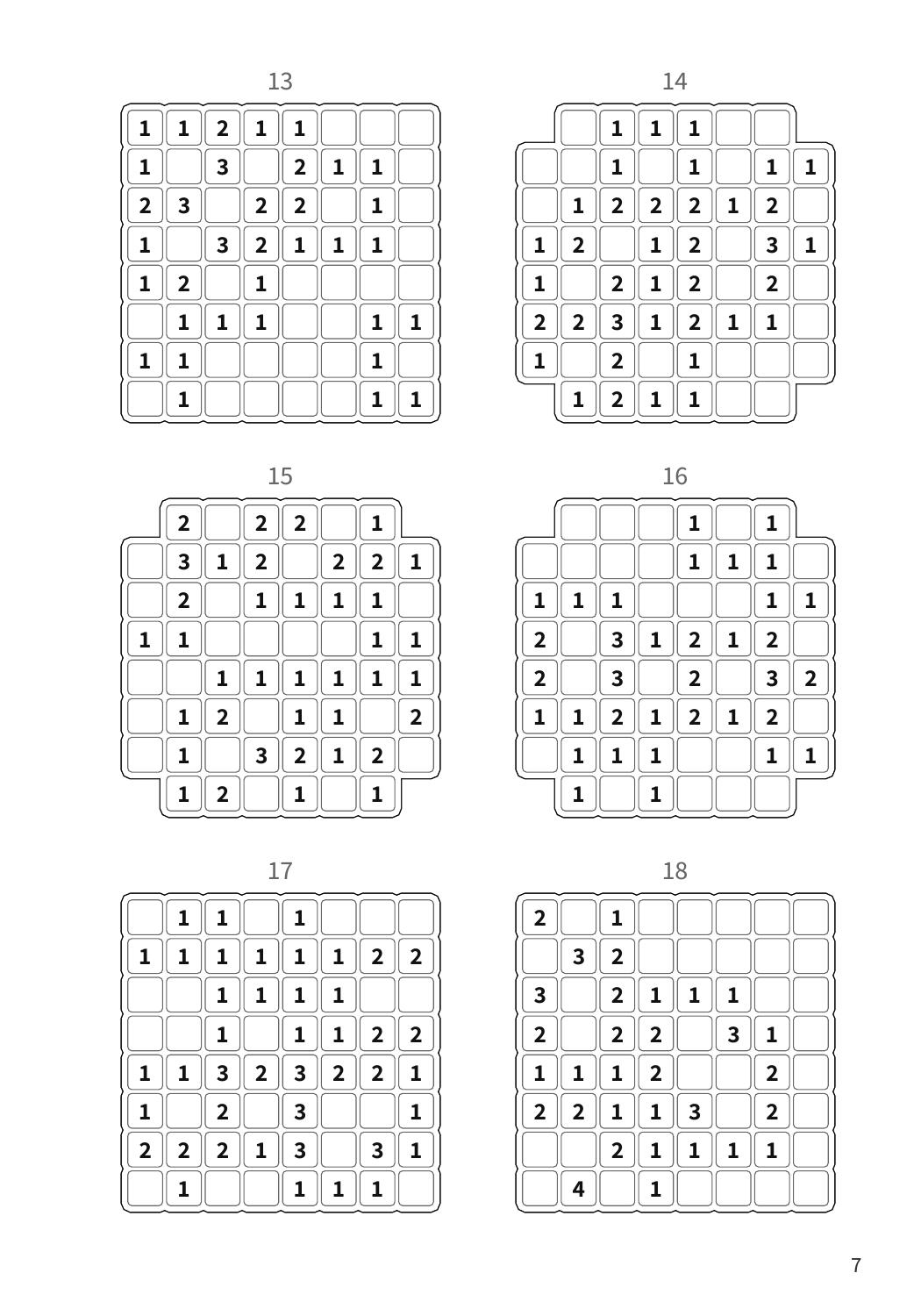 13

| 1 | 1 | 2 | 1 | 1 |  |  |  |
|---|---|---|---|---|---|---|---|
| 1 |  | 3 |  | 2 | 1 | 1 |  |
| 2 | 3 |  | 2 | 2 |  | 1 |  |
| 1 |  | 3 | 2 | 1 | 1 | 1 |  |
| 1 | 2 |  | 1 |  |  |  |  |
|  | 1 | 1 | 1 |  |  | 1 | 1 |
| 1 | 1 |  |  |  |  | 1 |  |
|  | 1 |  |  |  |  | 1 | 1 |

14

|  |  | 1 | 1 | 1 |  |  |  |
|---|---|---|---|---|---|---|---|
|  |  | 1 |  | 1 |  | 1 | 1 |
|  | 1 | 2 | 2 | 2 | 1 | 2 |  |
| 1 | 2 |  | 1 | 2 |  | 3 | 1 |
| 1 |  | 2 | 1 | 2 |  | 2 |  |
| 2 | 2 | 3 | 1 | 2 | 1 | 1 |  |
| 1 |  | 2 |  | 1 |  |  |  |
|  | 1 | 2 | 1 | 1 |  |  |  |

15

|  | 2 |  | 2 | 2 |  | 1 |  |
|---|---|---|---|---|---|---|---|
|  | 3 | 1 | 2 |  | 2 | 2 | 1 |
|  | 2 |  | 1 | 1 | 1 | 1 |  |
| 1 | 1 |  |  |  |  | 1 | 1 |
|  |  | 1 | 1 | 1 | 1 | 1 | 1 |
|  | 1 | 2 |  | 1 | 1 |  | 2 |
|  | 1 |  | 3 | 2 | 1 | 2 |  |
|  | 1 | 2 |  | 1 |  | 1 |  |

16

|  |  |  |  | 1 |  | 1 |  |
|---|---|---|---|---|---|---|---|
|  |  |  |  | 1 | 1 | 1 |  |
| 1 | 1 | 1 |  |  |  | 1 | 1 |
| 2 |  | 3 | 1 | 2 | 1 | 2 |  |
| 2 |  | 3 |  | 2 |  | 3 | 2 |
| 1 | 1 | 2 | 1 | 2 | 1 | 2 |  |
|  | 1 | 1 | 1 |  |  | 1 | 1 |
|  | 1 |  | 1 |  |  |  |  |

17

|  | 1 | 1 |  | 1 |  |  |  |
|---|---|---|---|---|---|---|---|
| 1 | 1 | 1 | 1 | 1 | 1 | 2 | 2 |
|  |  | 1 | 1 | 1 | 1 |  |  |
|  |  | 1 |  | 1 | 1 | 2 | 2 |
| 1 | 1 | 3 | 2 | 3 | 2 | 2 | 1 |
| 1 |  | 2 |  | 3 |  |  | 1 |
| 2 | 2 | 2 | 1 | 3 |  | 3 | 1 |
|  | 1 |  |  | 1 | 1 | 1 |  |

18

| 2 |  | 1 |  |  |  |  |  |
|---|---|---|---|---|---|---|---|
|  | 3 | 2 |  |  |  |  |  |
| 3 |  | 2 | 1 | 1 | 1 |  |  |
| 2 |  | 2 | 2 |  | 3 | 1 |  |
| 1 | 1 | 1 | 2 |  |  | 2 |  |
| 2 | 2 | 1 | 1 | 3 |  | 2 |  |
|  |  | 2 | 1 | 1 | 1 | 1 |  |
|  | 4 |  | 1 |  |  |  |  |

7